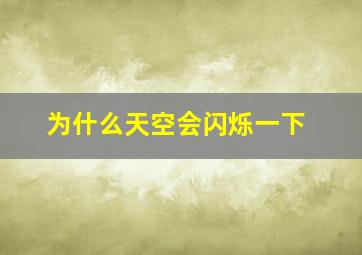 为什么天空会闪烁一下